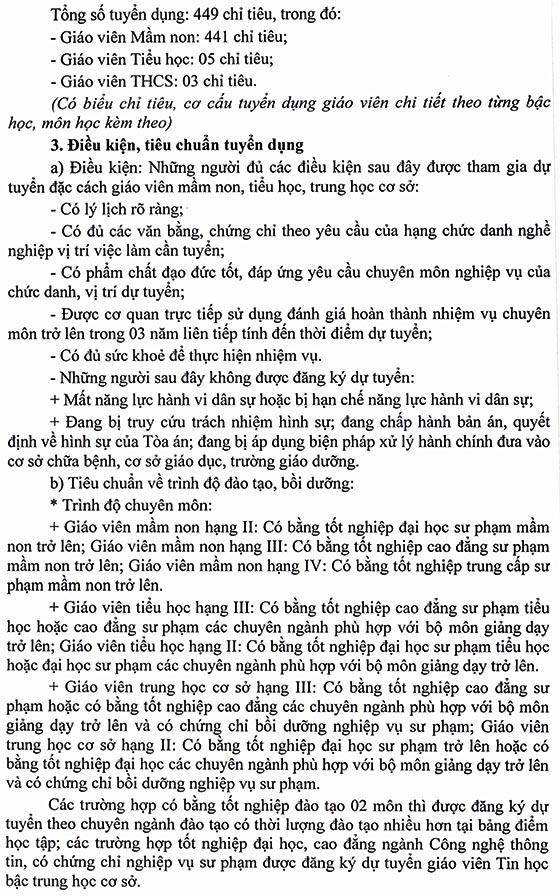 Tổng số tuyển dụng: 449 chỉ tiêu, trong đó:
- Giáo viên Mầm non: 441 chỉ tiêu;
- Giáo viên Tiểu học: 05 chỉ tiêu;
- Giáo viên THCS: 03 chỉ tiêu.
(Có biểu chỉ tiêu, cơ cấu tuyển dụng giáo viên chi tiết theo từng bậc học, môn học kèm theo)
3. Điều kiện, tiêu chuẩn tuyển dụng
a) Điều kiện: Những người đủ các điều kiện sau đây được tham gia dự tuyển đặc cách giáo viên mầm non, tiểu học, trung học cơ sở:
- Có lý lịch rõ ràng;
- Có đủ các văn bằng, chứng chỉ theo yêu cầu của hạng chức danh nghề nghiệp vị trí việc làm cần tuyển;
- Có phẩm chất đạo đức tốt, đáp ứng yêu cầu chuyên môn nghiệp vụ của chức danh, vị trí dự tuyển;
- Được cơ quan trực tiếp sử dụng đánh giá hoàn thành nhiệm vụ chuyên môn trở lên trong 03 năm liên tiếp tính đến thời điểm dự tuyển;
- Có đủ sức khoẻ để thực hiện nhiệm vụ.
- Những người sau đây không được đăng ký dự tuyển:
+ Mất năng lực hành vi dân sự hoặc bị hạn chế năng lực hành vi dân sự;
+ Đang bị truy cứu trách nhiệm hình sự; đang chấp hành bản án, quyết định về hình sự của Tòa án; đang bị áp dụng biện pháp xử lý hành chính đưa vào cơ sở chữa bệnh, cơ sở giáo dục, trường giáo dưỡng.
b) Tiêu chuẩn về trình độ đào tạo, bồi dưỡng:
* Trình độ chuyên môn:
+ Giáo viên mầm non hạng II: Có bằng tốt nghiệp đại học sư phạm mầm non trở lên; Giáo viên mầm non hạng III: Có bằng tốt nghiệp cao đẳng sư phạm mầm non trở lên; Giáo viên mầm non hạng IV: Có bằng tốt nghiệp trung cấp sư phạm mầm non trở lên.
+ Giáo viên tiểu học hạng III: Có bằng tốt nghiệp cao đẳng sư phạm tiểu học hoặc cao đẳng sư phạm các chuyên ngành phù hợp với bộ môn giảng dạy trở lên; Giáo viên tiểu học hạng II: Có bằng tốt nghiệp đại học sư phạm tiểu học hoặc đại học sư phạm các chuyên ngành phù hợp với bộ môn giảng dạy trở lên.
+ Giáo viên trung học cơ sở hạng III: Có bằng tốt nghiệp cao đẳng sư phạm hoặc có bằng tốt nghiệp cao đẳng các chuyên ngành phù hợp với bộ môn giảng dạy trở lên và có chứng chỉ bồi dưỡng nghiệp vụ sư phạm; Giáo viên trung học cơ sở hạng II: Có bằng tốt nghiệp đại học sư phạm trở lên hoặc có bằng tốt nghiệp đại học các chuyên ngành phù hợp với bộ môn giảng dạy trở lên và có chứng chỉ bồi dưỡng nghiệp vụ sư phạm.
Các trường hợp có bằng tốt nghiệp đào tạo 02 môn thì được đăng ký dự tuyển theo chuyên ngành đào tạo có thời lượng đào tạo nhiều hơn tại bảng điểm học tập; các trường hợp tốt nghiệp đại học, cao đẳng ngành Công nghệ thông tin, có chứng chỉ nghiệp vụ sư phạm được đăng ký dự tuyển giáo viên Tin học bậc trung học cơ sở.